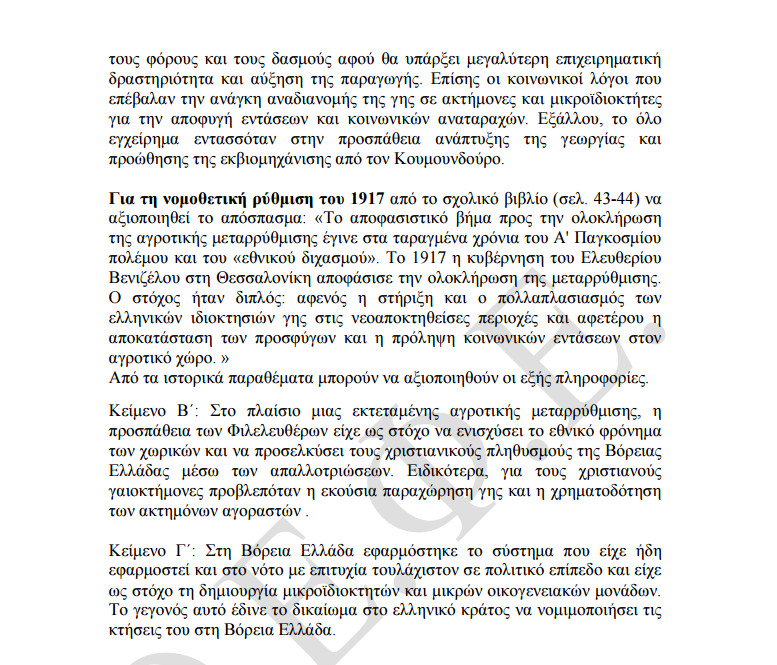 τους φόρους και τους δασμούς αφού θα υπάρξει μεγαλύτερη επιχειρηματική δραστηριότητα και αύξηση της παραγωγής. Επίσης οι κοινωνικοί λόγοι που επέβαλαν την ανάγκη αναδιανομής της γης σε ακτήμονες και μικροϊδιοκτήτες για την αποφυγή εντάσεων και κοινωνικών αναταραχών. Εξάλλου, το όλο εγχείρημα εντασσόταν στην προσπάθεια ανάπτυξης της γεωργίας και προώθησης της εκβιομηχάνισης από τον Κουμουνδούρο.

Για τη νομοθετική ρύθμιση του 1917 από το σχολικό βιβλίο (σελ. 43-44) να αξιοποιηθεί το απόσπασμα: «Το αποφασιστικό βήμα προς την ολοκλήρωση της αγροτικής μεταρρύθμισης έγινε στα ταραγμένα χρόνια του Α' Παγκοσμίου πολέμου και του «εθνικού διχασμού». Το 1917 η κυβέρνηση του Ελευθερίου Βενιζέλου στη Θεσσαλονίκη αποφάσισε την ολοκλήρωση της μεταρρύθμισης. Ο στόχος ήταν διπλός: αφενός η στήριξη και ο πολλαπλασιασμός των ελληνικών ιδιοκτησιών γης στις νεοαποκτηθείσες περιοχές και αφετέρου η αποκατάσταση των προσφύγων και η πρόληψη κοινωνικών εντάσεων στον αγροτικό χώρο. »
Από τα ιστορικά παραθέματα μπορούν να αξιοποιηθούν οι εξής πληροφορίες.

Κείμενο Β΄: Στο πλαίσιο μιας εκτεταμένης αγροτικής μεταρρύθμισης, η προσπάθεια των Φιλελευθέρων είχε ως στόχο να ενισχύσει το εθνικό φρόνημα των χωρικών και να προσελκύσει τους χριστιανικούς πληθυσμούς της Βόρειας Ελλάδας μέσω των απαλλοτριώσεων. Ειδικότερα, για τους χριστιανούς γαιοκτήμονες προβλεπόταν η εκούσια παραχώρηση γης και η χρηματοδότηση των ακτημόνων αγοραστών .

Κείμενο Γ΄: Στη Βόρεια Ελλάδα εφαρμόστηκε το σύστημα που είχε ήδη εφαρμοστεί και στο νότο με επιτυχία τουλάχιστον σε πολιτικό επίπεδο και είχε ως στόχο τη δημιουργία μικροϊδιοκτητών και μικρών οικογενειακών μονάδων. Το γεγονός αυτό έδινε το δικαίωμα στο ελληνικό κράτος να νομιμοποιήσει τις κτήσεις του στη Βόρεια Ελλάδα.